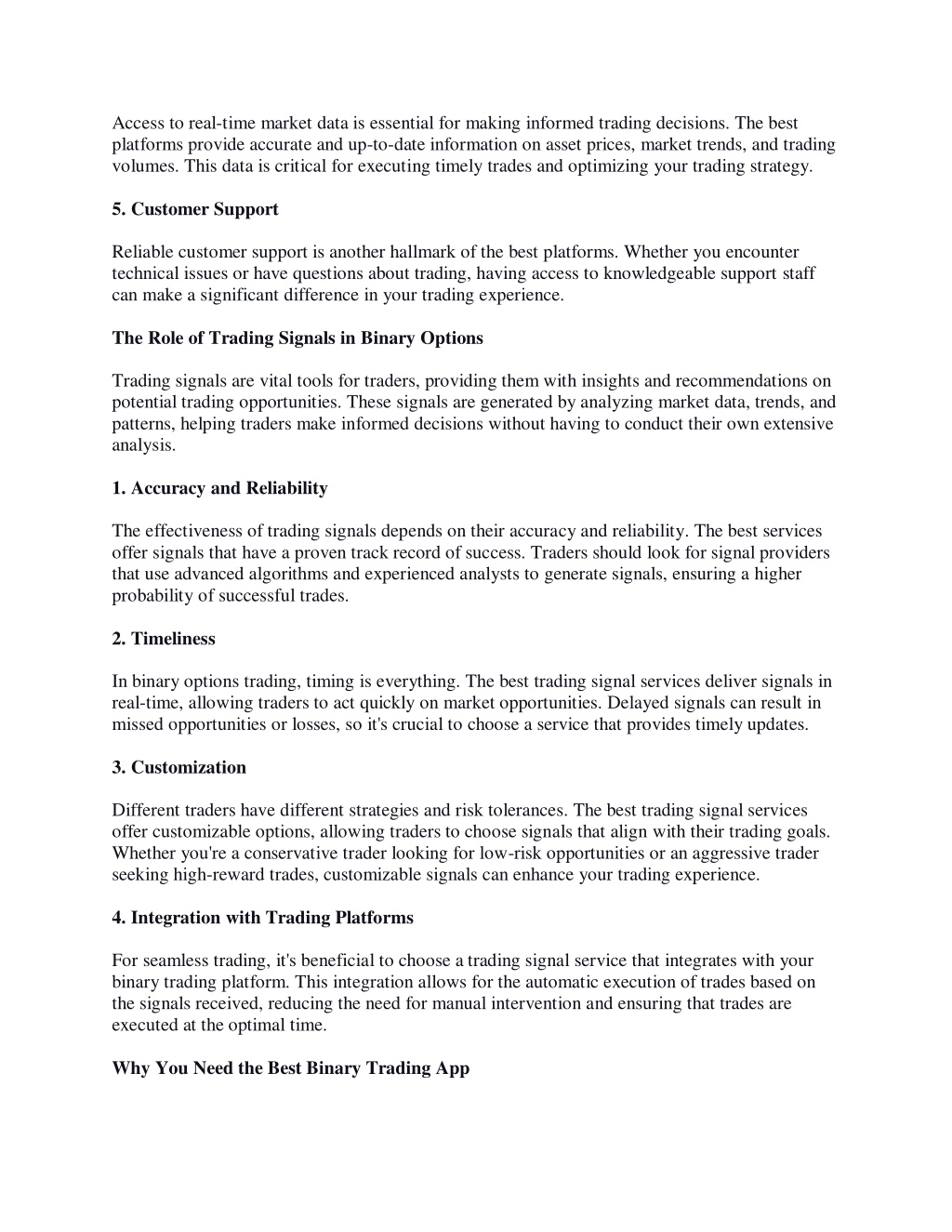 Access to real-time market data is essential for making informed trading decisions. The best platforms provide accurate and up-to-date information on asset prices, market trends, and trading volumes. This data is critical for executing timely trades and optimizing your trading strategy.

5. Customer Support

Reliable customer support is another hallmark of the best platforms. Whether you encounter technical issues or have questions about trading, having access to knowledgeable support staff can make a significant difference in your trading experience.

The Role of Trading Signals in Binary Options

Trading signals are vital tools for traders, providing them with insights and recommendations on potential trading opportunities. These signals are generated by analyzing market data, trends, and patterns, helping traders make informed decisions without having to conduct their own extensive analysis.

1. Accuracy and Reliability

The effectiveness of trading signals depends on their accuracy and reliability. The best services offer signals that have a proven track record of success. Traders should look for signal providers that use advanced algorithms and experienced analysts to generate signals, ensuring a higher probability of successful trades.

2. Timeliness

In binary options trading, timing is everything. The best trading signal services deliver signals in real-time, allowing traders to act quickly on market opportunities. Delayed signals can result in missed opportunities or losses, so it's crucial to choose a service that provides timely updates.

3. Customization

Different traders have different strategies and risk tolerances. The best trading signal services offer customizable options, allowing traders to choose signals that align with their trading goals. Whether you're a conservative trader looking for low-risk opportunities or an aggressive trader seeking high-reward trades, customizable signals can enhance your trading experience.

4. Integration with Trading Platforms

For seamless trading, it's beneficial to choose a trading signal service that integrates with your binary trading platform. This integration allows for the automatic execution of trades based on the signals received, reducing the need for manual intervention and ensuring that trades are executed at the optimal time.

Why You Need the Best Binary Trading App